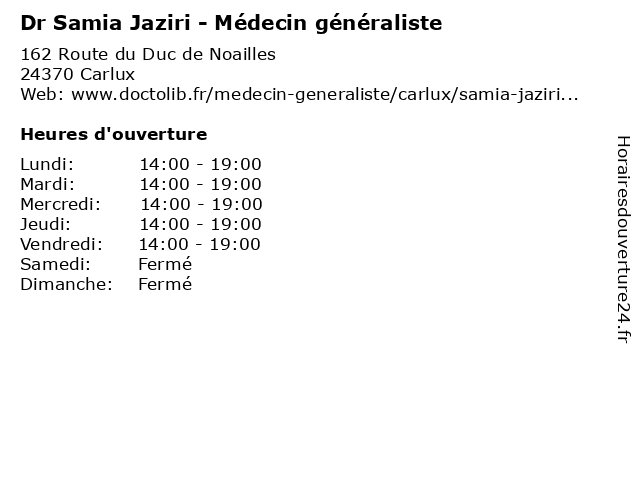 Dr Samia Jaziri - Médecin généraliste

162 Route du Duc de Noailles
24370 Carlux
Web: www.doctolib.fr/medecin-generaliste/carlux/samia-jaziri...

Heures d'ouverture

| | |
|---|---|
| Lundi: | 14:00 - 19:00 |
| Mardi: | 14:00 - 19:00 |
| Mercredi: | 14:00 - 19:00 |
| Jeudi: | 14:00 - 19:00 |
| Vendredi: | 14:00 - 19:00 |
| Samedi: | Fermé |
| Dimanche: | Fermé |

Horairesdouverture24.fr